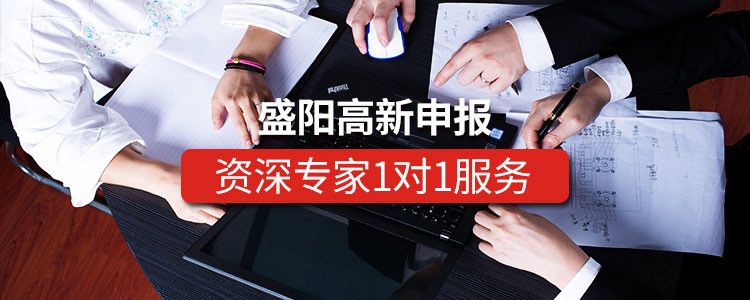 盛阳高新申报

资深专家1对1服务